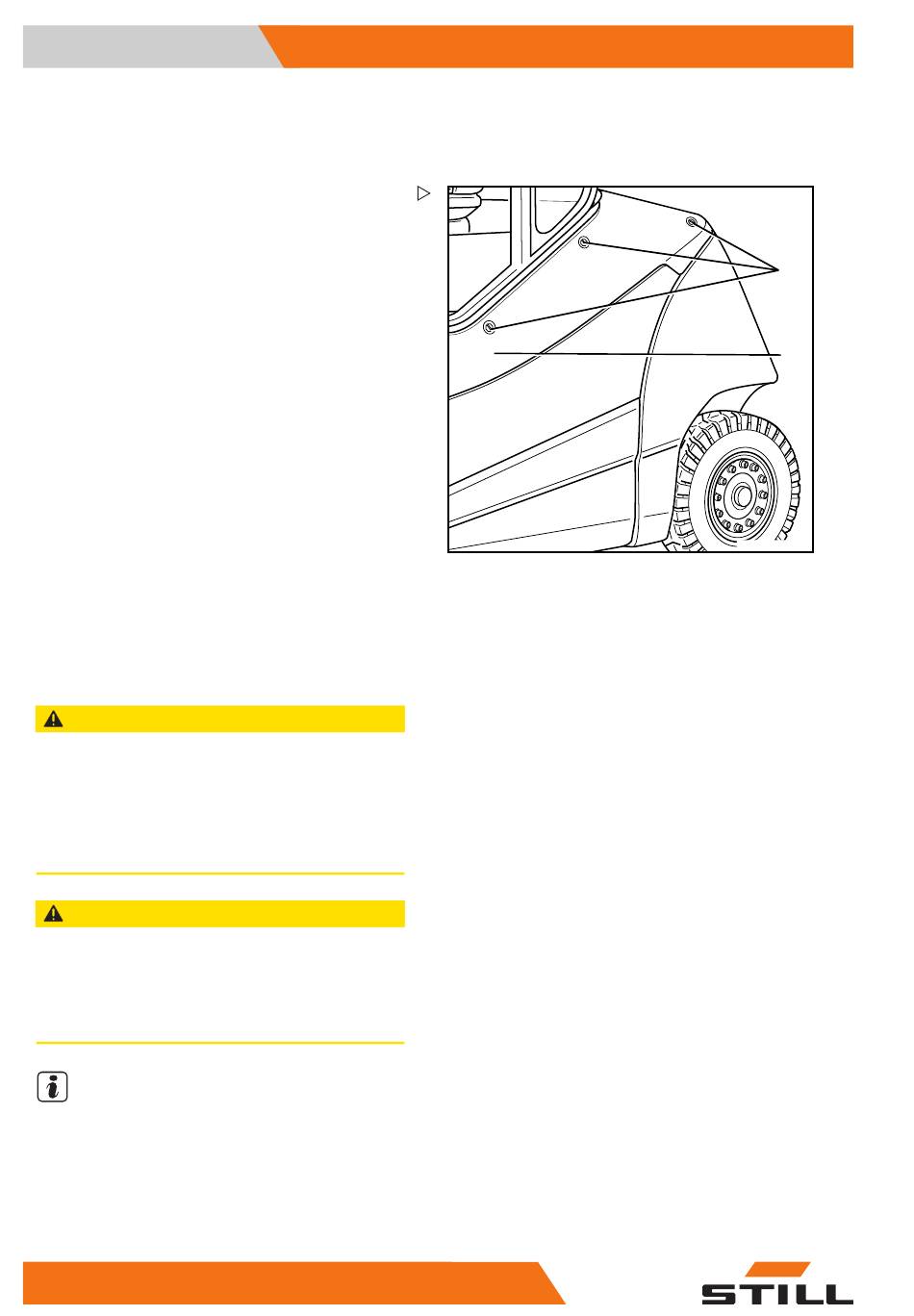 STILL